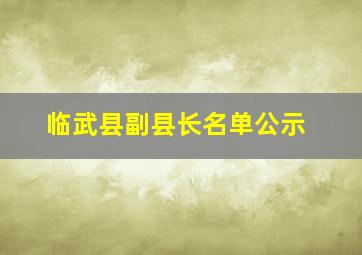 临武县副县长名单公示